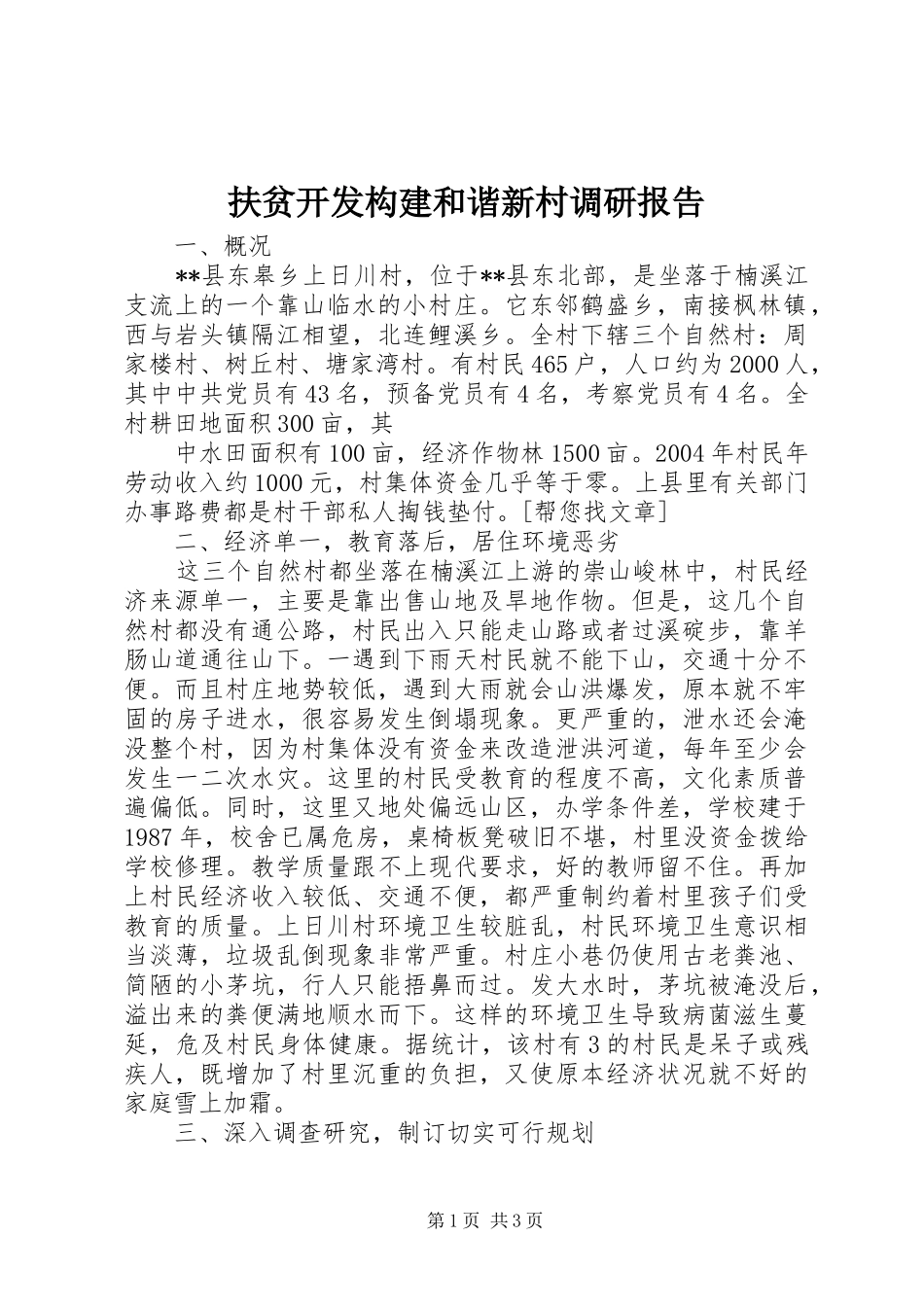 扶贫开发构建和谐新村调研报告

一、概况

**县东皋乡上日川村，位于**县东北部，是坐落于楠溪江支流上的一个靠山临水的小村庄。它东邻鹤盛乡，南接枫林镇，西与岩头镇隔江相望，北连鲤溪乡。全村下辖三个自然村：周家楼村、树丘村、塘家湾村。有村民465户，人口约为2000人，其中中共党员有43名，预备党员有4名，考察党员有4名。全村耕田地面积300亩，其

中水田面积有100亩，经济作物林1500亩。2004年村民年劳动收入约1000元，村集体资金几乎等于零。上县里有关部门办事路费都是村干部私人掏钱垫付。[帮您找文章]

二、经济单一，教育落后，居住环境恶劣

这三个自然村都坐落在楠溪江上游的崇山峻林中，村民经济来源单一，主要是靠出售山地及旱地作物。但是，这几个自然村都没有通公路，村民出入只能走山路或者过溪碇步，靠羊肠山道通往山下。一遇到下雨天村民就不能下山，交通十分不便。而且村庄地势较低，遇到大雨就会山洪爆发，原本就不牢固的房子进水，很容易发生倒塌现象。更严重的，泄水还会淹没整个村，因为村集体没有资金来改造泄洪河道，每年至少会发生一二次水灾。这里的村民受教育的程度不高，文化素质普遍偏低。同时，这里又地处偏远山区，办学条件差，学校建于1987年，校舍已属危房，桌椅板凳破旧不堪，村里没资金拨给学校修理。教学质量跟不上现代要求，好的教师留不住。再加上村民经济收入较低、交通不便，都严重制约着村里孩子们受教育的质量。上日川村环境卫生较脏乱，村民环境卫生意识相当淡薄，垃圾乱倒现象非常严重。村庄小巷仍使用古老粪池、简陋的小茅坑，行人只能捂鼻而过。发大水时，茅坑被淹没后，溢出来的粪便满地顺水而下。这样的环境卫生导致病菌滋生蔓延，危及村民身体健康。据统计，该村有3的村民是呆子或残疾人，既增加了村里沉重的负担，又使原本经济状况就不好的家庭雪上加霜。

三、深入调查研究，制订切实可行规划

第1页 共3页